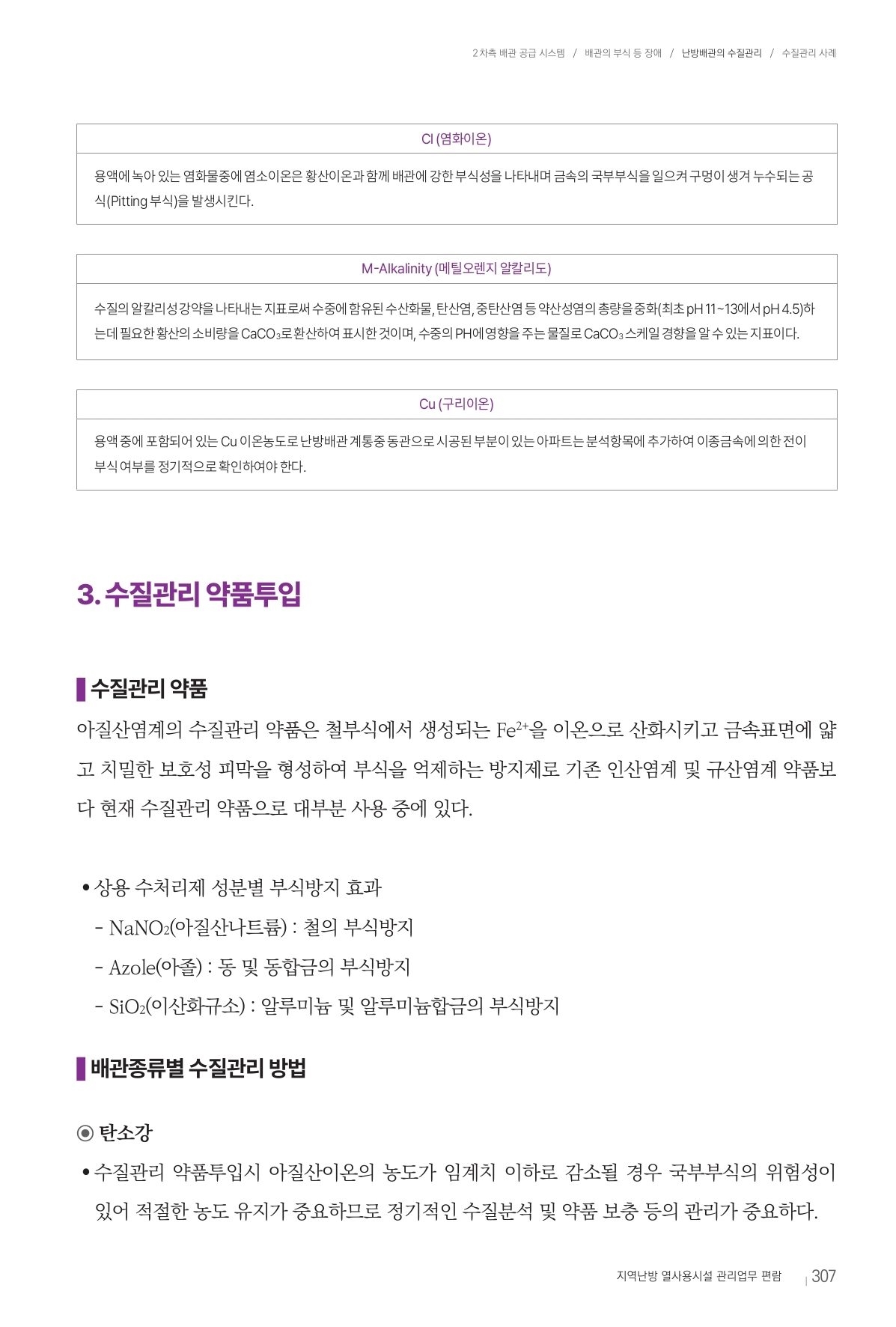 2차측 배관 공급 시스템 / 배관의 부식 등 장애 / 난방배관의 수질관리 / 수질관리 사례

| Cl (염화이온) |
|---|
| 용액에 녹아 있는 염화물중에 염소이온은 황산이온과 함께 배관에 강한 부식성을 나타내며 금속의 국부부식을 일으켜 구멍이 생겨 누수되는 공식(Pitting 부식)을 발생시킨다. |

| M-Alkalinity (메틸오렌지 알칼리도) |
|---|
| 수질의 알칼리성강약을 나타내는 지표로써 수중에 함유된 수산화물, 탄산염, 중탄산염 등 약산성염의 총량을 중화(최초 pH 11~13에서 pH 4.5)하는데 필요한 황산의 소비량을 $CaCO_3$로 환산하여 표시한 것이며, 수중의 PH에 영향을 주는 물질로 $CaCO_3$ 스케일 경향을 알 수 있는 지표이다. |

| Cu (구리이온) |
|---|
| 용액 중에 포함되어 있는 Cu 이온농도로 난방배관 계통중 동관으로 시공된 부분이 있는 아파트는 분석항목에 추가하여 이종금속에 의한 전이 부식 여부를 정기적으로 확인하여야 한다. |

3. 수질관리 약품투입

수질관리 약품

아질산염계의 수질관리 약품은 철부식에서 생성되는 $Fe^{2+}$을 이온으로 산화시키고 금속표면에 얇고 치밀한 보호성 피막을 형성하여 부식을 억제하는 방지제로 기존 인산염계 및 규산염계 약품보다 현재 수질관리 약품으로 대부분 사용 중에 있다.

• 상용 수처리제 성분별 부식방지 효과
- $NaNO_2$(아질산나트륨) : 철의 부식방지
- Azole(아졸) : 동 및 동합금의 부식방지
- $SiO_2$(이산화규소) : 알루미늄 및 알루미늄합금의 부식방지

배관종류별 수질관리 방법

◉ 탄소강
• 수질관리 약품투입시 아질산이온의 농도가 임계치 이하로 감소될 경우 국부부식의 위험성이 있어 적절한 농도 유지가 중요하므로 정기적인 수질분석 및 약품 보충 등의 관리가 중요하다.

지역난방 열사용시설 관리업무 편람 | 307